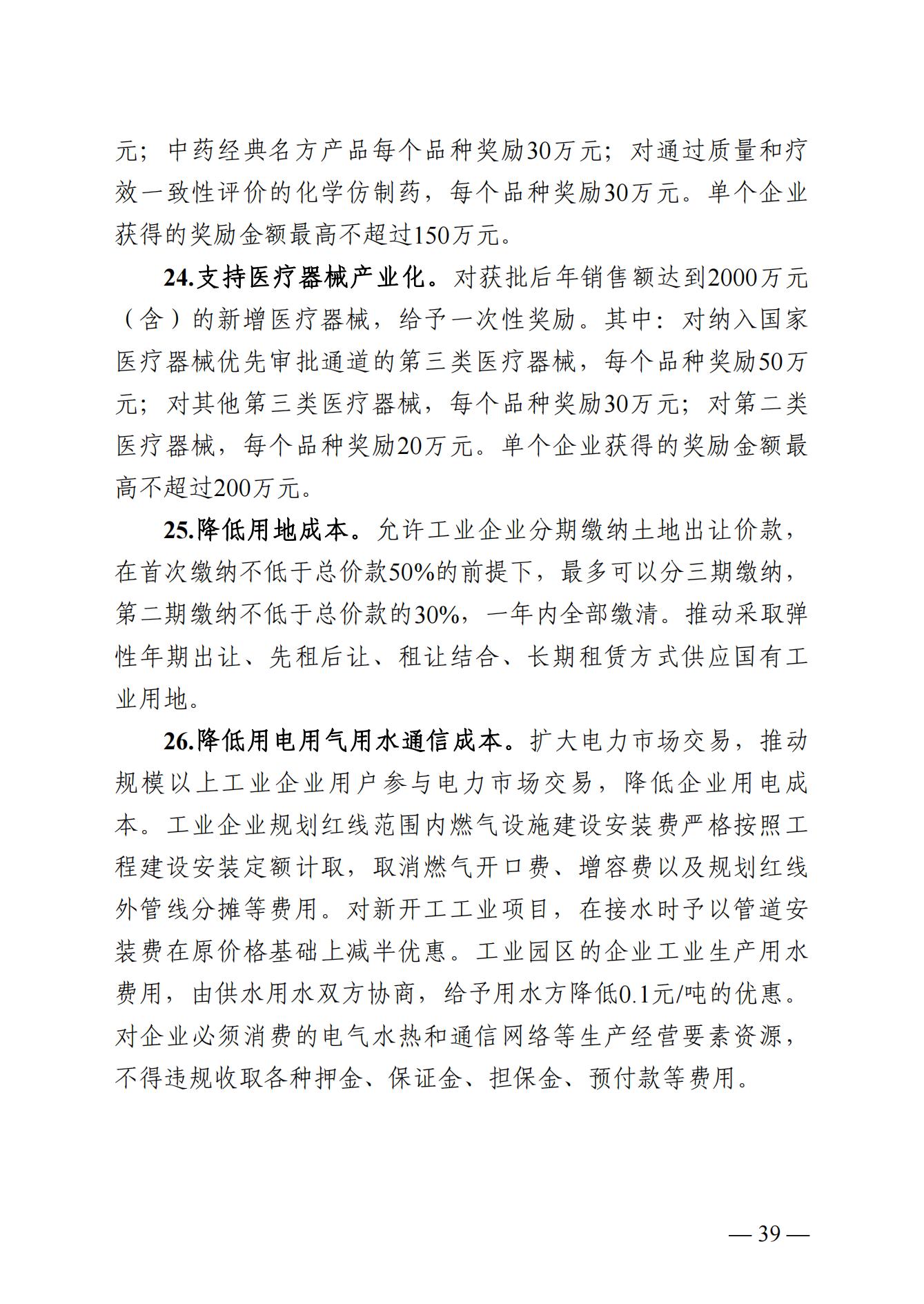 元；中药经典名方产品每个品种奖励30万元；对通过质量和疗效一致性评价的化学仿制药，每个品种奖励30万元。单个企业获得的奖励金额最高不超过150万元。

24.支持医疗器械产业化。对获批后年销售额达到2000万元（含）的新增医疗器械，给予一次性奖励。其中：对纳入国家医疗器械优先审批通道的第三类医疗器械，每个品种奖励50万元；对其他第三类医疗器械，每个品种奖励30万元；对第二类医疗器械，每个品种奖励20万元。单个企业获得的奖励金额最高不超过200万元。

25.降低用地成本。允许工业企业分期缴纳土地出让价款，在首次缴纳不低于总价款50%的前提下，最多可以分三期缴纳，第二期缴纳不低于总价款的30%，一年内全部缴清。推动采取弹性年期出让、先租后让、租让结合、长期租赁方式供应国有工业用地。

26.降低用电用气用水通信成本。扩大电力市场交易，推动规模以上工业企业用户参与电力市场交易，降低企业用电成本。工业企业规划红线范围内燃气设施建设安装费严格按照工程建设安装定额计取，取消燃气开口费、增容费以及规划红线外管线分摊等费用。对新开工工业项目，在接水时予以管道安装费在原价格基础上减半优惠。工业园区的企业工业生产用水费用，由供水用水双方协商，给予用水方降低0.1元/吨的优惠。对企业必须消费的电气水热和通信网络等生产经营要素资源，不得违规收取各种押金、保证金、担保金、预付款等费用。

— 39 —